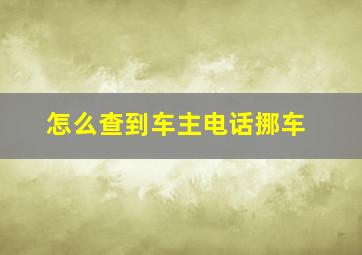 怎么查到车主电话挪车